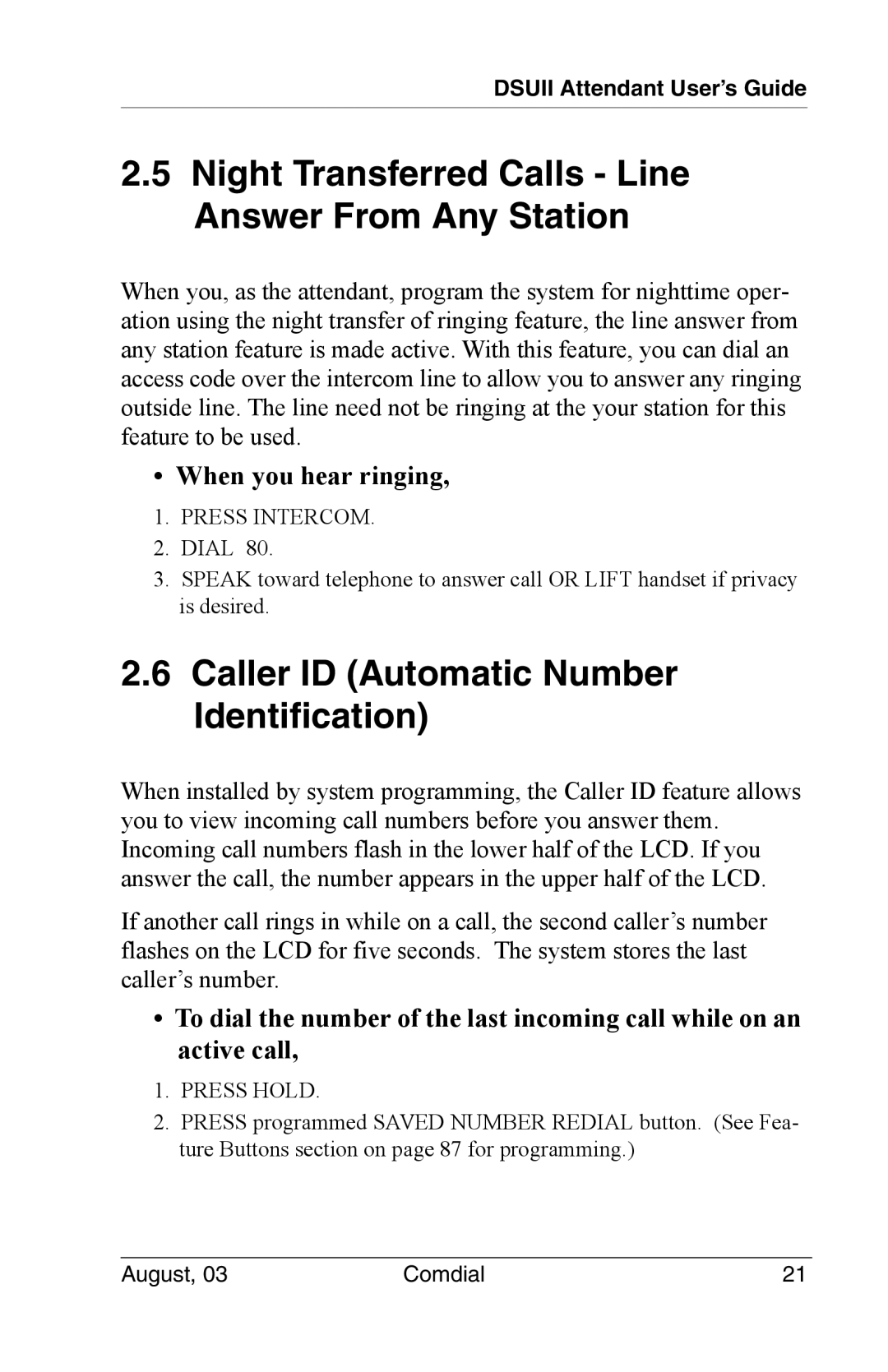 DSUII Attendant User's Guide

2.5 Night Transferred Calls - Line Answer From Any Station

When you, as the attendant, program the system for nighttime operation using the night transfer of ringing feature, the line answer from any station feature is made active. With this feature, you can dial an access code over the intercom line to allow you to answer any ringing outside line. The line need not be ringing at the your station for this feature to be used.

• When you hear ringing,

1. PRESS INTERCOM.
2. DIAL 80.
3. SPEAK toward telephone to answer call OR LIFT handset if privacy is desired.

2.6 Caller ID (Automatic Number Identification)

When installed by system programming, the Caller ID feature allows you to view incoming call numbers before you answer them. Incoming call numbers flash in the lower half of the LCD. If you answer the call, the number appears in the upper half of the LCD.

If another call rings in while on a call, the second caller's number flashes on the LCD for five seconds. The system stores the last caller's number.

• To dial the number of the last incoming call while on an active call,

1. PRESS HOLD.
2. PRESS programmed SAVED NUMBER REDIAL button. (See Feature Buttons section on page 87 for programming.)

August, 03 Comdial 21